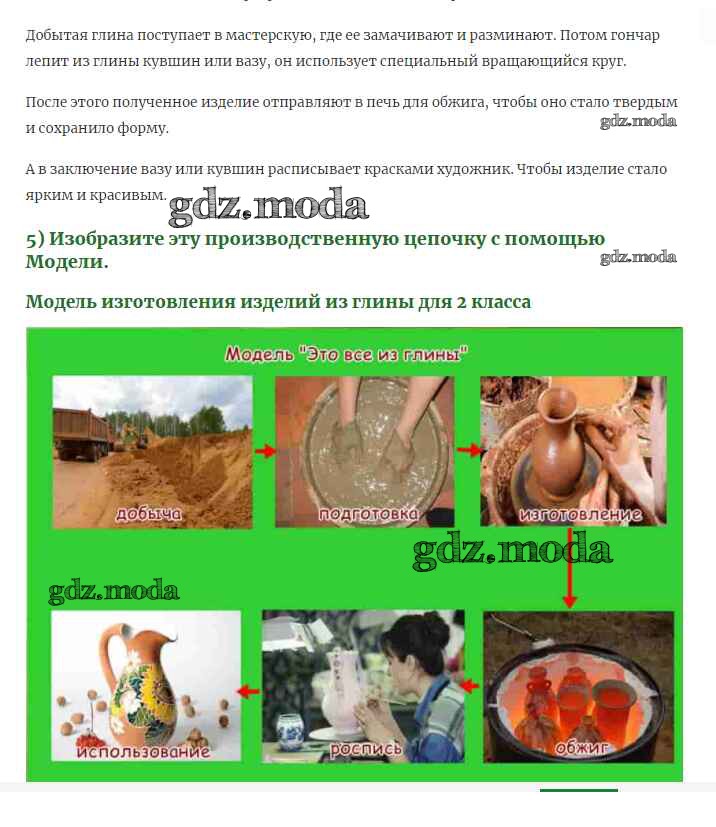 Добытая глина поступает в мастерскую, где ее замачивают и разминают. Потом гончар лепит из глины кувшин или вазу, он использует специальный вращающийся круг.

После этого полученное изделие отправляют в печь для обжига, чтобы оно стало твердым и сохранило форму.

gdz.moda

А в заключение вазу или кувшин расписывает красками художник. Чтобы изделие стало ярким и красивым.

gdz.moda

5) Изобразите эту производственную цепочку с помощью Модели.

gdz.moda

Модель изготовления изделий из глины для 2 класса

Модель "Это все из глины"

добыча

подготовка

изготовление

gdz.moda

gdz.moda

использование

роспись

обжиг